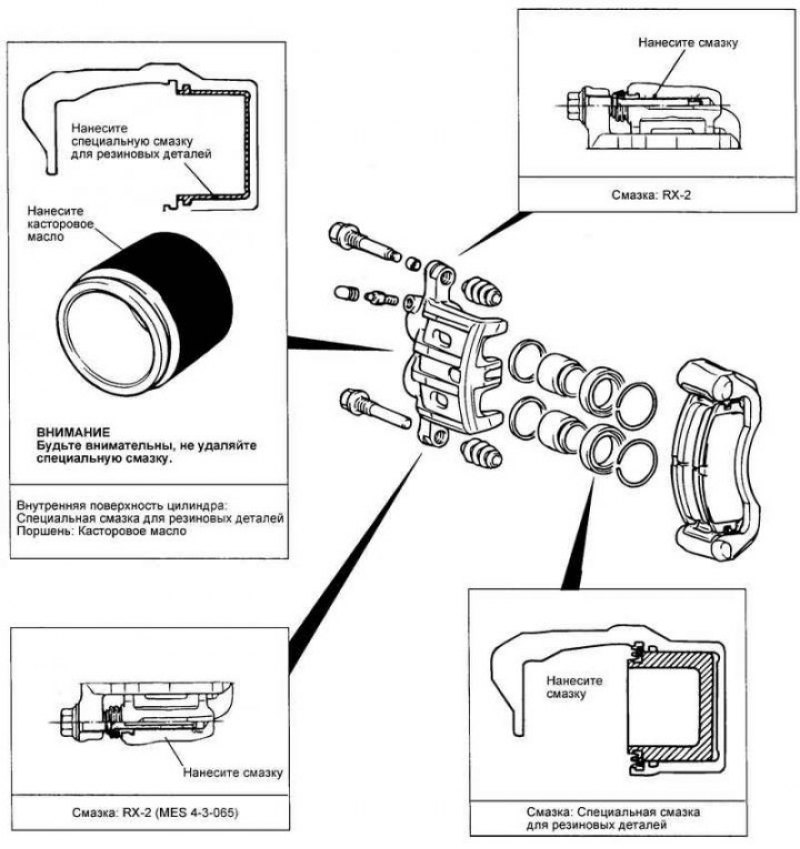 Нанесите специальную смазку для резиновых деталей

Нанесите касторовое масло

ВНИМАНИЕ
Будьте внимательны, не удаляйте специальную смазку.

Внутренняя поверхность цилиндра: Специальная смазка для резиновых деталей
Поршень: Касторовое масло

Нанесите смазку

Смазка: RX-2

Нанесите смазку

Смазка: RX-2 (MES 4-3-065)

Нанесите смазку

Смазка: Специальная смазка для резиновых деталей